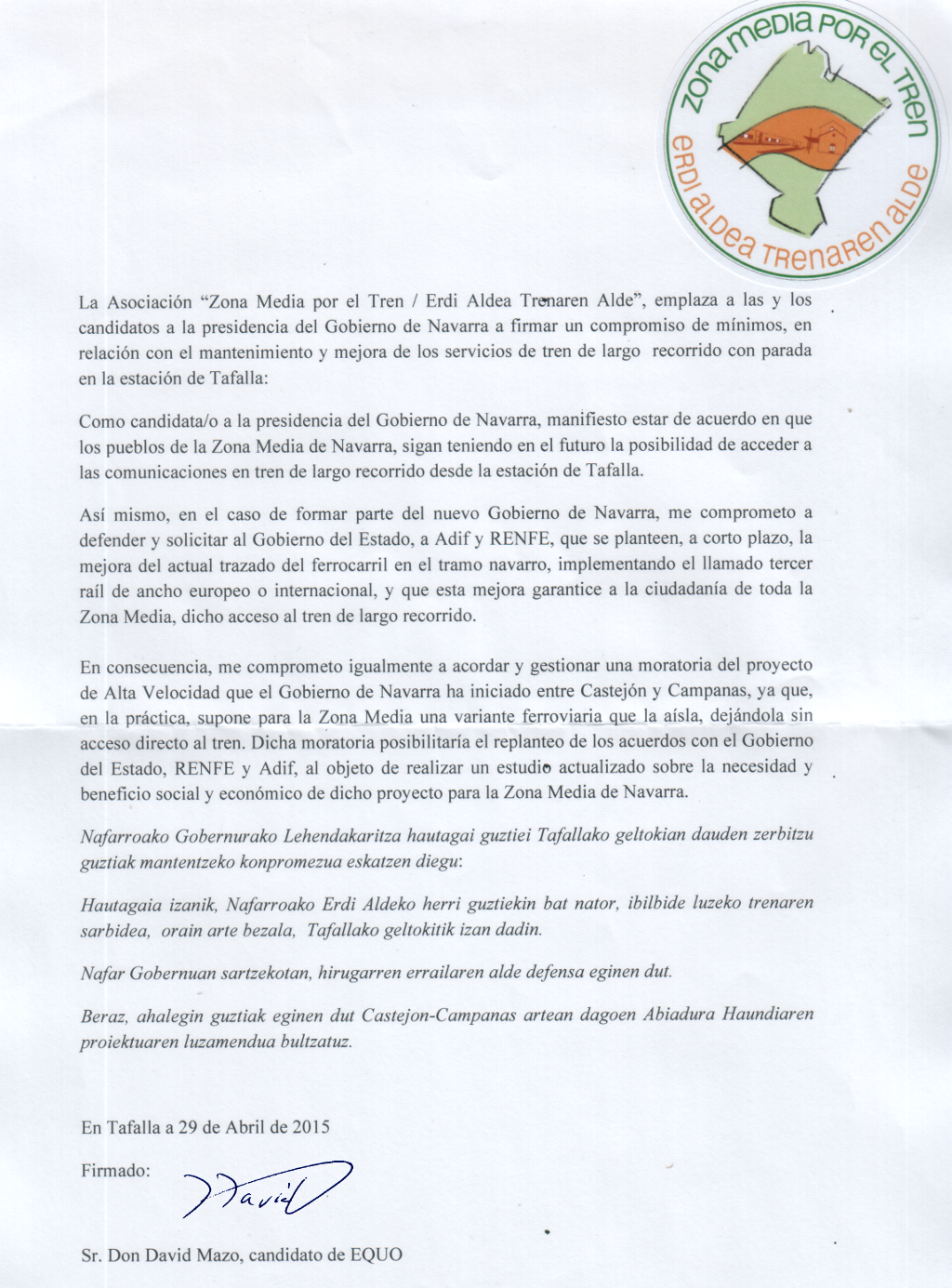 ZONA MEDIA POR EL TREN
ERDI ALDEA TRENAREN ALDE

La Asociación "Zona Media por el Tren / Erdi Aldea Trenaren Alde", emplaza a las y los candidatos a la presidencia del Gobierno de Navarra a firmar un compromiso de mínimos, en relación con el mantenimiento y mejora de los servicios de tren de largo recorrido con parada en la estación de Tafalla:

Como candidata/o a la presidencia del Gobierno de Navarra, manifiesto estar de acuerdo en que los pueblos de la Zona Media de Navarra, sigan teniendo en el futuro la posibilidad de acceder a las comunicaciones en tren de largo recorrido desde la estación de Tafalla.

Así mismo, en el caso de formar parte del nuevo Gobierno de Navarra, me comprometo a defender y solicitar al Gobierno del Estado, a Adif y RENFE, que se planteen, a corto plazo, la mejora del actual trazado del ferrocarril en el tramo navarro, implementando el llamado tercer raíl de ancho europeo o internacional, y que esta mejora garantice a la ciudadanía de toda la Zona Media, dicho acceso al tren de largo recorrido.

En consecuencia, me comprometo igualmente a acordar y gestionar una moratoria del proyecto de Alta Velocidad que el Gobierno de Navarra ha iniciado entre Castejón y Campanas, ya que, en la práctica, supone para la Zona Media una variante ferroviaria que la aísla, dejándola sin acceso directo al tren. Dicha moratoria posibilitaría el replanteo de los acuerdos con el Gobierno del Estado, RENFE y Adif, al objeto de realizar un estudio actualizado sobre la necesidad y beneficio social y económico de dicho proyecto para la Zona Media de Navarra.

Nafarroako Gobernurako Lehendakaritza hautagai guztiei Tafallako geltokian dauden zerbitzu guztiak mantentzeko konpromezua eskatzen diegu:

Hautagaia izanik, Nafarroako Erdi Aldeko herri guztiekin bat nator, ibilbide luzeko trenaren sarbidea, orain arte bezala, Tafallako geltokitik izan dadin.

Nafar Gobernuan sartzekotan, hirugarren errailaren alde defensa eginen dut.

Beraz, ahalegin guztiak eginen dut Castejon-Campanas artean dagoen Abiadura Haundiaren proiektuaren luzamendua bultzatuz.

En Tafalla a 29 de Abril de 2015

Firmado: David

Sr. Don David Mazo, candidato de EQUO